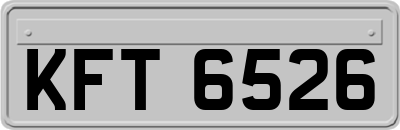 KFT 6526